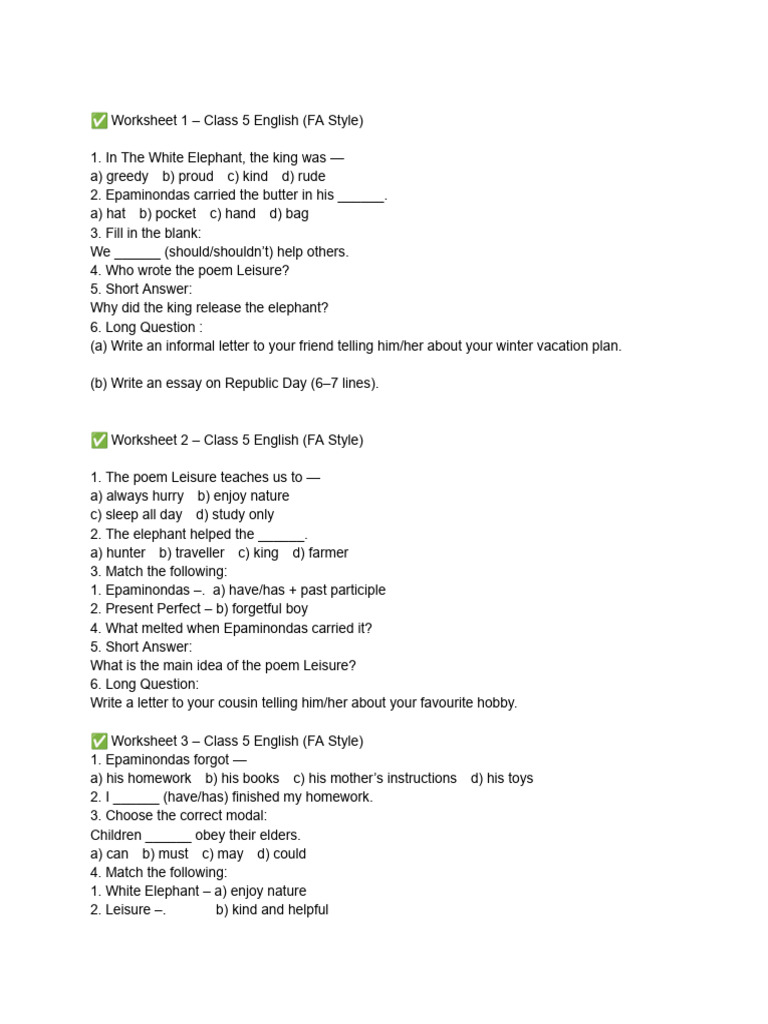 ✅ Worksheet 1 – Class 5 English (FA Style)

1. In The White Elephant, the king was —
a) greedy b) proud c) kind d) rude
2. Epaminondas carried the butter in his ______.
a) hat b) pocket c) hand d) bag
3. Fill in the blank:
We ______ (should/shouldn't) help others.
4. Who wrote the poem Leisure?
5. Short Answer:
Why did the king release the elephant?
6. Long Question :
(a) Write an informal letter to your friend telling him/her about your winter vacation plan.

(b) Write an essay on Republic Day (6–7 lines).

✅ Worksheet 2 – Class 5 English (FA Style)

1. The poem Leisure teaches us to —
a) always hurry b) enjoy nature
c) sleep all day d) study only
2. The elephant helped the ______.
a) hunter b) traveller c) king d) farmer
3. Match the following:
1. Epaminondas –. a) have/has + past participle
2. Present Perfect – b) forgetful boy
4. What melted when Epaminondas carried it?
5. Short Answer:
What is the main idea of the poem Leisure?
6. Long Question:
Write a letter to your cousin telling him/her about your favourite hobby.

✅ Worksheet 3 – Class 5 English (FA Style)
1. Epaminondas forgot —
a) his homework b) his books c) his mother's instructions d) his toys
2. I ______ (have/has) finished my homework.
3. Choose the correct modal:
Children ______ obey their elders.
a) can b) must c) may d) could
4. Match the following:
1. White Elephant – a) enjoy nature
2. Leisure –. b) kind and helpful